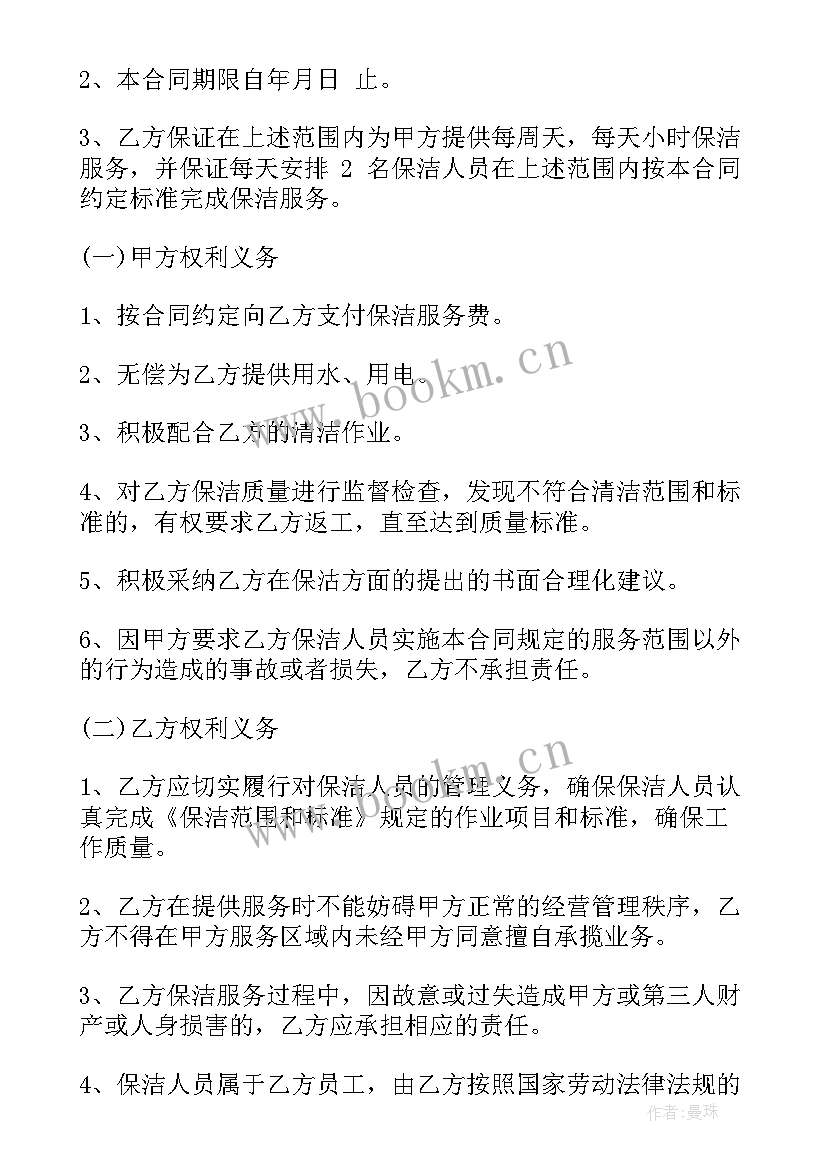 2、本合同期限自年月日 止。

3、乙方保证在上述范围内为甲方提供每周天，每天小时保洁服务，并保证每天安排 2 名保洁人员在上述范围内按本合同约定标准完成保洁服务。

(一)甲方权利义务

1、按合同约定向乙方支付保洁服务费。

2、无偿为乙方提供用水、用电。

3、积极配合乙方的清洁作业。

4、对乙方保洁质量进行监督检查，发现不符合清洁范围和标准的，有权要求乙方返工，直至达到质量标准。

5、积极采纳乙方在保洁方面的提出的书面合理化建议。

6、因甲方要求乙方保洁人员实施本合同规定的服务范围以外的行为造成的事故或者损失，乙方不承担责任。

(二)乙方权利义务

1、乙方应切实履行对保洁人员的管理义务，确保保洁人员认真完成《保洁范围和标准》规定的作业项目和标准，确保工作质量。

2、乙方在提供服务时不能妨碍甲方正常的经营管理秩序，乙方不得在甲方服务区域内未经甲方同意擅自承揽业务。

3、乙方保洁服务过程中，因故意或过失造成甲方或第三人财产或人身损害的，乙方应承担相应的责任。

4、保洁人员属于乙方员工，由乙方按照国家劳动法律法规的

www.bookm.cn

www.bookm.cn

作者:曼珠